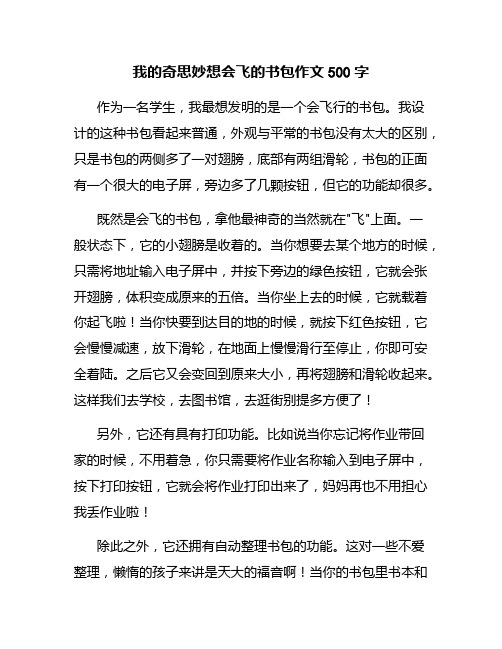 我的奇思妙想会飞的书包作文 500 字

作为一名学生，我最想发明的是一个会飞行的书包。我设计的这种书包看起来普通，外观与平常的书包没有太大的区别，只是书包的两侧多了一对翅膀，底部有两组滑轮，书包的正面有一个很大的电子屏，旁边多了几颗按钮，但它的功能却很多。

既然是会飞的书包，拿他最神奇的当然就在"飞"上面。一般状态下，它的小翅膀是收着的。当你想要去某个地方的时候，只需将地址输入电子屏中，并按下旁边的绿色按钮，它就会张开翅膀，体积变成原来的五倍。当你坐上去的时候，它就载着你起飞啦！当你快要到达目的地的时候，就按下红色按钮，它会慢慢减速，放下滑轮，在地面上慢慢滑行至停止，你即可安全着陆。之后它又会变回到原来大小，再将翅膀和滑轮收起来。这样我们去学校，去图书馆，去逛街别提多方便了！

另外，它还有具有打印功能。比如说当你忘记将作业带回家的时候，不用着急，你只需要将作业名称输入到电子屏中，按下打印按钮，它就会将作业打印出来了，妈妈再也不用担心我丢作业啦！

除此之外，它还拥有自动整理书包的功能。这对一些不爱整理，懒惰的孩子来讲是天大的福音啊！当你的书包里书本和